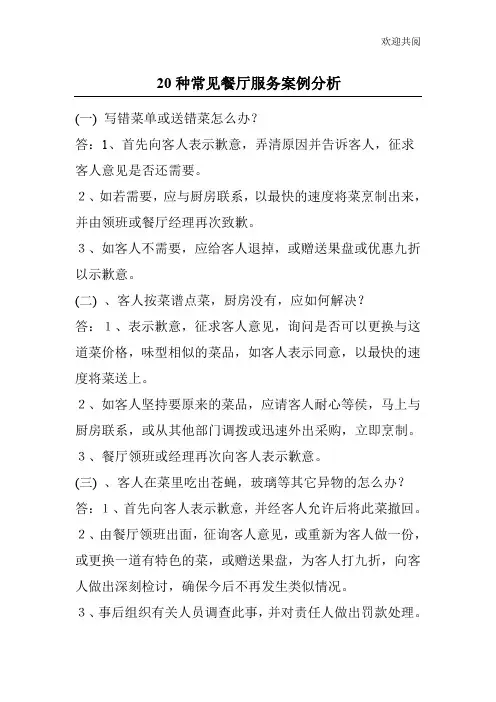 欢迎共阅

20 种常见餐厅服务案例分析

(一) 写错菜单或送错菜怎么办?

答:1、首先向客人表示歉意，弄清原因并告诉客人，征求客人意见是否还需要。

2、如若需要，应与厨房联系，以最快的速度将菜烹制出来，并由领班或餐厅经理再次致歉。

3、如客人不需要，应给客人退掉，或赠送果盘或优惠九折以示歉意。

(二) 、客人按菜谱点菜，厨房没有，应如何解决?

答:1、表示歉意，征求客人意见，询问是否可以更换与这道菜价格，味型相似的菜品，如客人表示同意，以最快的速度将菜送上。

2、如客人坚持要原来的菜品，应请客人耐心等侯，马上与厨房联系，或从其他部门调拨或迅速外出采购，立即烹制。

3、餐厅领班或经理再次向客人表示歉意。

(三) 、客人在菜里吃出苍蝇，玻璃等其它异物的怎么办?

答:1、首先向客人表示歉意，并经客人允许后将此菜撤回。

2、由餐厅领班出面，征询客人意见，或重新为客人做一份，或更换一道有特色的菜，或赠送果盘，为客人打九折，向客人做出深刻检讨，确保今后不再发生类似情况。

3、事后组织有关人员调查此事，并对责任人做出罚款处理。